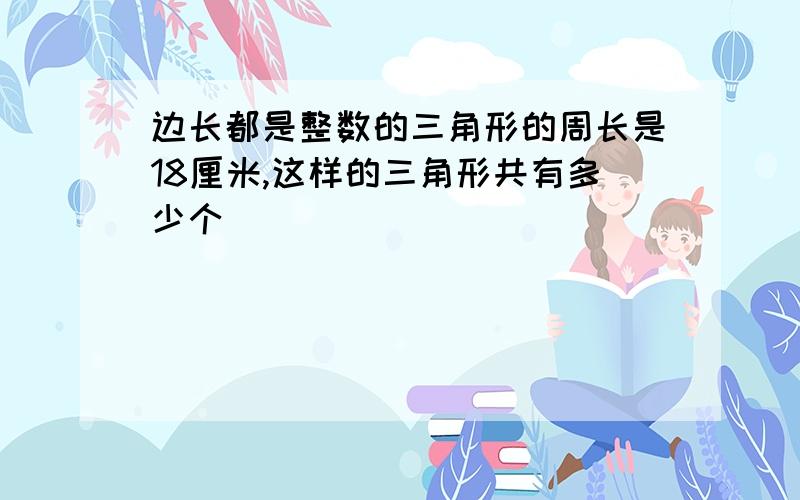 边长都是整数的三角形的周长是18厘米,这样的三角形共有多少个